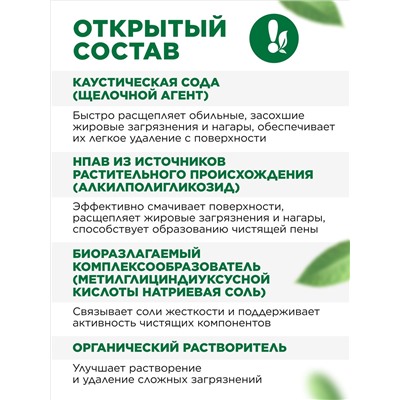 ОТКРЫТЫЙ СОСТАВ

КАУСТИЧЕСКАЯ СОДА (ЩЕЛОЧНОЙ АГЕНТ)

Быстро расщепляет обильные, засохшие жировые загрязнения и нагары, обеспечивает их легкое удаление с поверхности

НПАВ ИЗ ИСТОЧНИКОВ РАСТИТЕЛЬНОГО ПРОИСХОЖДЕНИЯ (АЛКИЛПОЛИГЛИКОЗИД)

Эффективно смачивает поверхности, расщепляет жировые загрязнения и нагары, способствует образованию чистящей пены

БИОРАЗЛАГАЕМЫЙ КОМПЛЕКСООБРАЗОВАТЕЛЬ (МЕТИЛГЛИЦИНДИУКСУСНОЙ КИСЛОТЫ НАТРИЕВАЯ СОЛЬ)

Связывает соли жесткости и поддерживает активность чистящих компонентов

ОРГАНИЧЕСКИЙ РАСТВОРИТЕЛЬ

Улучшает растворение и удаление сложных загрязнений